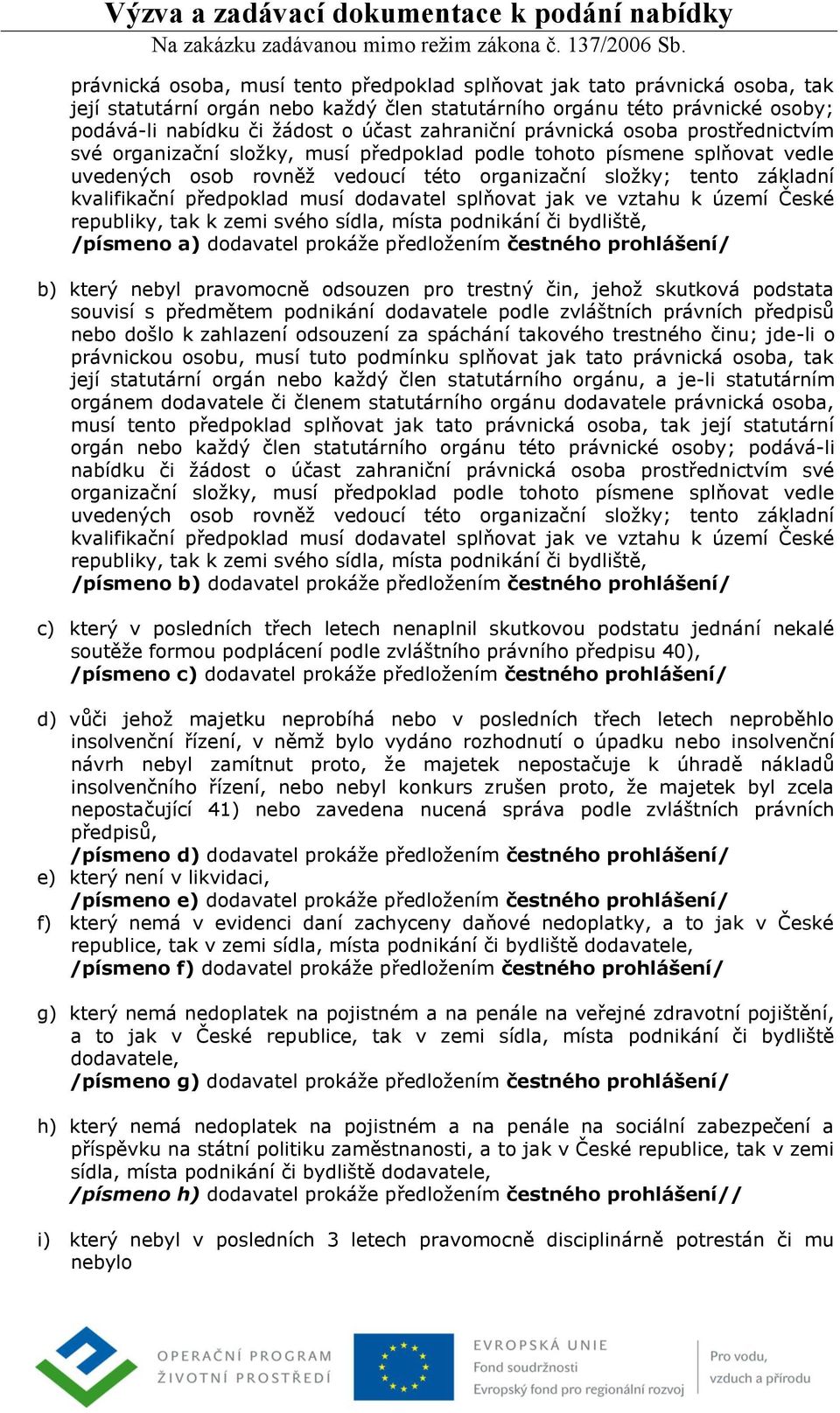 Výzva a zadávací dokumentace k podání nabídky
Na zakázku zadávanou mimo režim zákona č. 137/2006 Sb.

právnická osoba, musí tento předpoklad splňovat jak tato právnická osoba, tak její statutární orgán nebo každý člen statutárního orgánu této právnické osoby; podává-li nabídku či žádost o účast zahraniční právnická osoba prostřednictvím své organizační složky, musí předpoklad podle tohoto písmene splňovat vedle uvedených osob rovněž vedoucí této organizační složky; tento základní kvalifikační předpoklad musí dodavatel splňovat jak ve vztahu k území České republiky, tak k zemi svého sídla, místa podnikání či bydliště,
/písmeno a) dodavatel prokáže předložením čestného prohlášení/

b) který nebyl pravomocně odsouzen pro trestný čin, jehož skutková podstata souvisí s předmětem podnikání dodavatele podle zvláštních právních předpisů nebo došlo k zahlazení odsouzení za spáchání takového trestného činu; jde-li o právnickou osobu, musí tuto podmínku splňovat jak tato právnická osoba, tak její statutární orgán nebo každý člen statutárního orgánu, a je-li statutárním orgánem dodavatele či členem statutárního orgánu dodavatele právnická osoba, musí tento předpoklad splňovat jak tato právnická osoba, tak její statutární orgán nebo každý člen statutárního orgánu této právnické osoby; podává-li nabídku či žádost o účast zahraniční právnická osoba prostřednictvím své organizační složky, musí předpoklad podle tohoto písmene splňovat vedle uvedených osob rovněž vedoucí této organizační složky; tento základní kvalifikační předpoklad musí dodavatel splňovat jak ve vztahu k území České republiky, tak k zemi svého sídla, místa podnikání či bydliště,
/písmeno b) dodavatel prokáže předložením čestného prohlášení/

c) který v posledních třech letech nenaplnil skutkovou podstatu jednání nekalé soutěže formou podplácení podle zvláštního právního předpisu 40),
/písmeno c) dodavatel prokáže předložením čestného prohlášení/

d) vůči jehož majetku neprobíhá nebo v posledních třech letech neproběhlo insolvenční řízení, v němž bylo vydáno rozhodnutí o úpadku nebo insolvenční návrh nebyl zamítnut proto, že majetek nepostačuje k úhradě nákladů insolvenčního řízení, nebo nebyl konkurs zrušen proto, že majetek byl zcela nepostačující 41) nebo zavedena nucená správa podle zvláštních právních předpisů,
/písmeno d) dodavatel prokáže předložením čestného prohlášení/
e) který není v likvidaci,
/písmeno e) dodavatel prokáže předložením čestného prohlášení/
f) který nemá v evidenci daní zachyceny daňové nedoplatky, a to jak v České republice, tak v zemi sídla, místa podnikání či bydliště dodavatele,
/písmeno f) dodavatel prokáže předložením čestného prohlášení/

g) který nemá nedoplatek na pojistném a na penále na veřejné zdravotní pojištění, a to jak v České republice, tak v zemi sídla, místa podnikání či bydliště dodavatele,
/písmeno g) dodavatel prokáže předložením čestného prohlášení/

h) který nemá nedoplatek na pojistném a na penále na sociální zabezpečení a příspěvku na státní politiku zaměstnanosti, a to jak v České republice, tak v zemi sídla, místa podnikání či bydliště dodavatele,
/písmeno h) dodavatel prokáže předložením čestného prohlášení//

i) který nebyl v posledních 3 letech pravomocně disciplinárně potrestán či mu nebylo

OPERAČNÍ PROGRAM ŽIVOTNÍ PROSTŘEDÍ
EVROPSKÁ UNIE
Fond soudržnosti
Evropský fond pro regionální rozvoj
Pro vodu, vzduch a přírodu